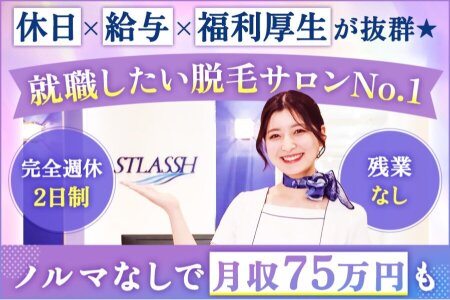 休日×給与×福利厚生が抜群★

就職したい脱毛サロンNo.1

完全週休2日制

STLASSH

残業なし

ノルマなしで月収75万円も